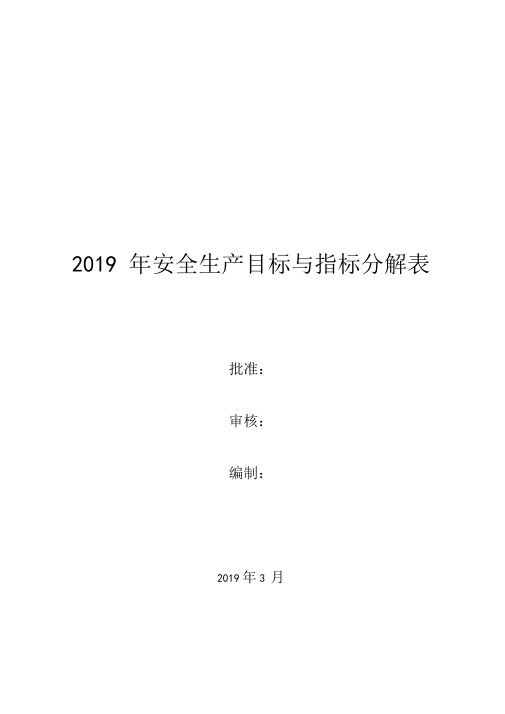 2019 年安全生产目标与指标分解表

批准：

审核：

编制：

2019 年 3 月